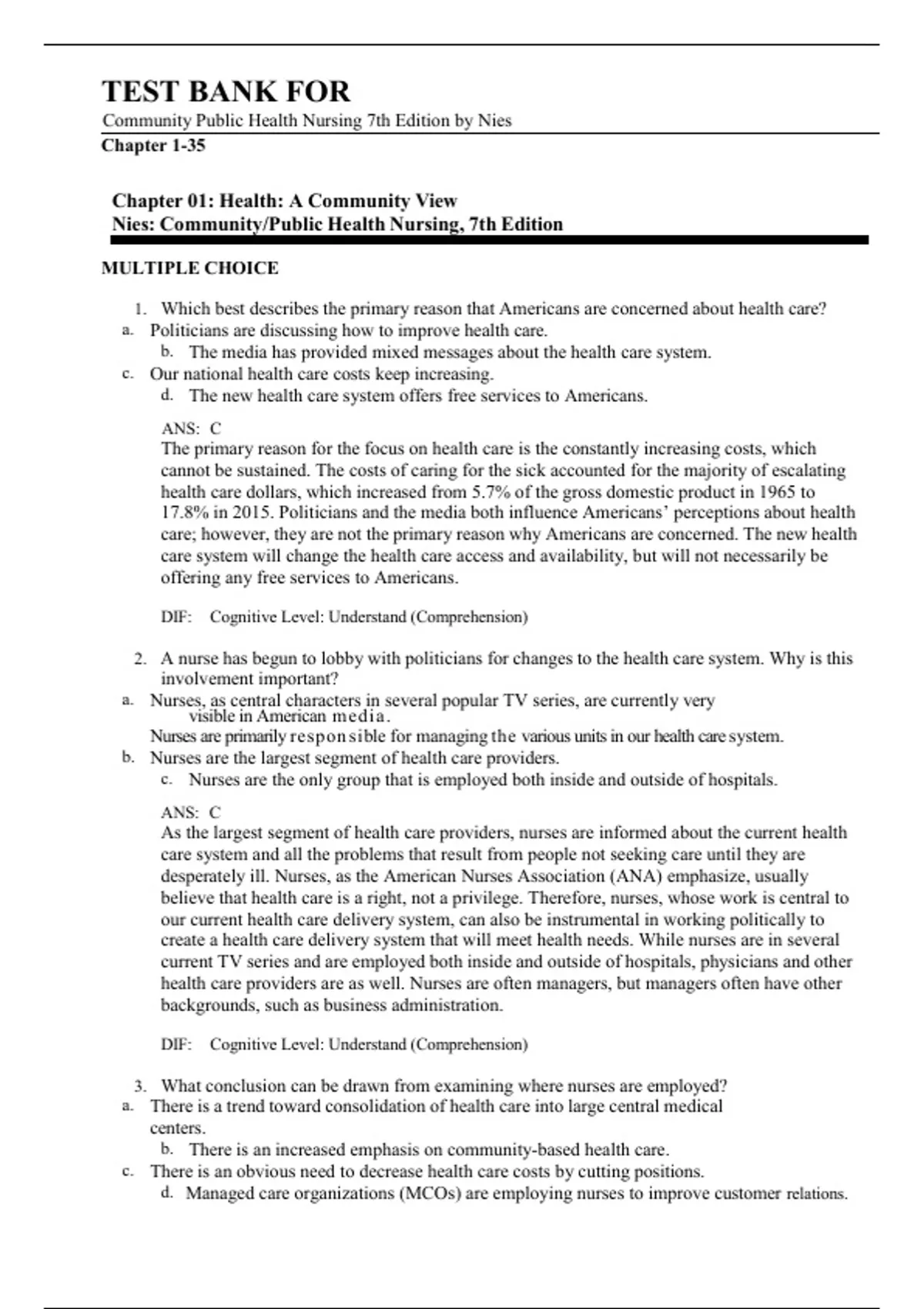 TEST BANK FOR

Community Public Health Nursing 7th Edition by Nies

Chapter 1-35

Chapter 01: Health: A Community View
Nies: Community/Public Health Nursing, 7th Edition

MULTIPLE CHOICE

1. Which best describes the primary reason that Americans are concerned about health care?
a. Politicians are discussing how to improve health care.
b. The media has provided mixed messages about the health care system.
c. Our national health care costs keep increasing.
d. The new health care system offers free services to Americans.

ANS: C
The primary reason for the focus on health care is the constantly increasing costs, which cannot be sustained. The costs of caring for the sick accounted for the majority of escalating health care dollars, which increased from 5.7% of the gross domestic product in 1965 to 17.8% in 2015. Politicians and the media both influence Americans' perceptions about health care; however, they are not the primary reason why Americans are concerned. The new health care system will change the health care access and availability, but will not necessarily be offering any free services to Americans.

DIF: Cognitive Level: Understand (Comprehension)

2. A nurse has begun to lobby with politicians for changes to the health care system. Why is this involvement important?
a. Nurses, as central characters in several popular TV series, are currently very visible in American media.
Nurses are primarily responsible for managing the various units in our health care system.
b. Nurses are the largest segment of health care providers.
c. Nurses are the only group that is employed both inside and outside of hospitals.

ANS: C
As the largest segment of health care providers, nurses are informed about the current health care system and all the problems that result from people not seeking care until they are desperately ill. Nurses, as the American Nurses Association (ANA) emphasize, usually believe that health care is a right, not a privilege. Therefore, nurses, whose work is central to our current health care delivery system, can also be instrumental in working politically to create a health care delivery system that will meet health needs. While nurses are in several current TV series and are employed both inside and outside of hospitals, physicians and other health care providers are as well. Nurses are often managers, but managers often have other backgrounds, such as business administration.

DIF: Cognitive Level: Understand (Comprehension)

3. What conclusion can be drawn from examining where nurses are employed?
a. There is a trend toward consolidation of health care into large central medical centers.
b. There is an increased emphasis on community-based health care.
c. There is an obvious need to decrease health care costs by cutting positions.
d. Managed care organizations (MCOs) are employing nurses to improve customer relations.